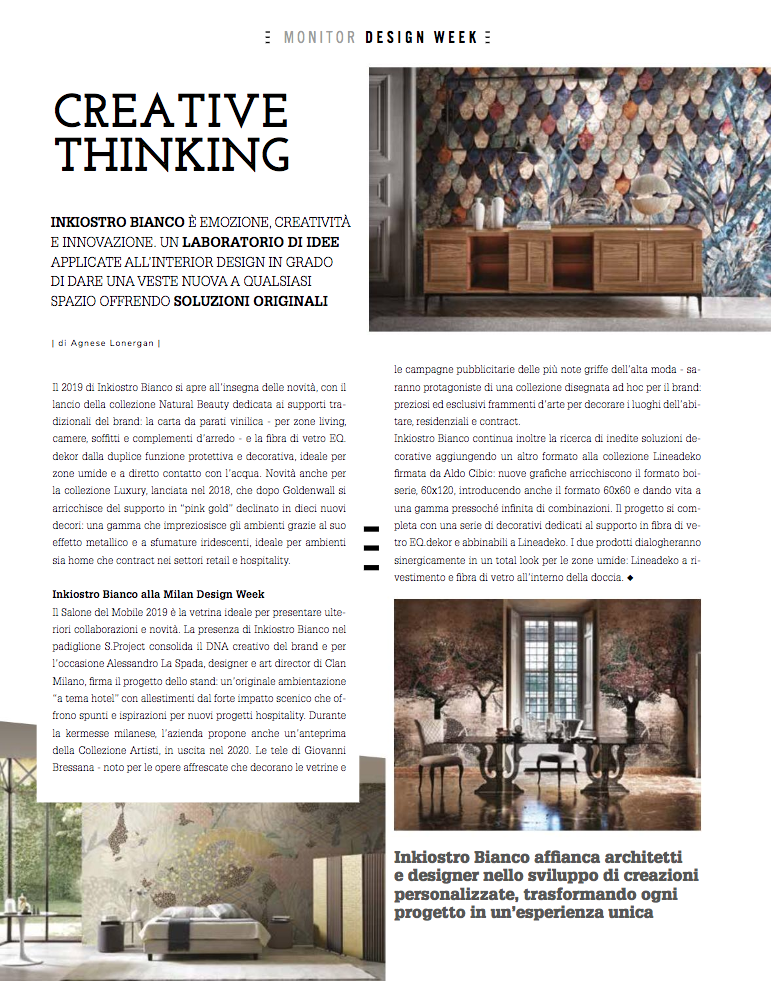 MONITOR DESIGN WEEK

CREATIVE THINKING

INKIOSTRO BIANCO È EMOZIONE, CREATIVITÀ E INNOVAZIONE. UN LABORATORIO DI IDEE APPLICATE ALL'INTERIOR DESIGN IN GRADO DI DARE UNA VESTE NUOVA A QUALSIASI SPAZIO OFFRENDO SOLUZIONI ORIGINALI

| di Agnese Lonergan |

Il 2019 di Inkiostro Bianco si apre all'insegna delle novità, con il lancio della collezione Natural Beauty dedicata ai supporti tradizionali del brand: la carta da parati vinilica - per zone living, camere, soffitti e complementi d'arredo - e la fibra di vetro EQ. dekor dalla duplice funzione protettiva e decorativa, ideale per zone umide e a diretto contatto con l'acqua. Novità anche per la collezione Luxury, lanciata nel 2018, che dopo Goldenwall si arricchisce del supporto in "pink gold" declinato in dieci nuovi decori: una gamma che impreziosisce gli ambienti grazie al suo effetto metallico e a sfumature iridescenti, ideale per ambienti sia home che contract nei settori retail e hospitality.

Inkiostro Bianco alla Milan Design Week
Il Salone del Mobile 2019 è la vetrina ideale per presentare ulteriori collaborazioni e novità. La presenza di Inkiostro Bianco nel padiglione S.Project consolida il DNA creativo del brand e per l'occasione Alessandro La Spada, designer e art director di Clan Milano, firma il progetto dello stand: un'originale ambientazione "a tema hotel" con allestimenti dal forte impatto scenico che offrono spunti e ispirazioni per nuovi progetti hospitality. Durante la kermesse milanese, l'azienda propone anche un'anteprima della Collezione Artisti, in uscita nel 2020. Le tele di Giovanni Bressana - noto per le opere affrescate che decorano le vetrine e le campagne pubblicitarie delle più note griffe dell'alta moda - saranno protagoniste di una collezione disegnata ad hoc per il brand: preziosi ed esclusivi frammenti d'arte per decorare i luoghi dell'abitare, residenziali e contract.
Inkiostro Bianco continua inoltre la ricerca di inedite soluzioni decorative aggiungendo un altro formato alla collezione Lineadeko firmata da Aldo Cibic: nuove grafiche arricchiscono il formato boiserie, 60x120, introducendo anche il formato 60x60 e dando vita a una gamma pressoché infinita di combinazioni. Il progetto si completa con una serie di decorativi dedicati al supporto in fibra di vetro EQ.dekor e abbinabili a Lineadeko. I due prodotti dialogheranno sinergicamente in un total look per le zone umide: Lineadeko a rivestimento e fibra di vetro all'interno della doccia. ◆

Inkiostro Bianco affianca architetti e designer nello sviluppo di creazioni personalizzate, trasformando ogni progetto in un'esperienza unica